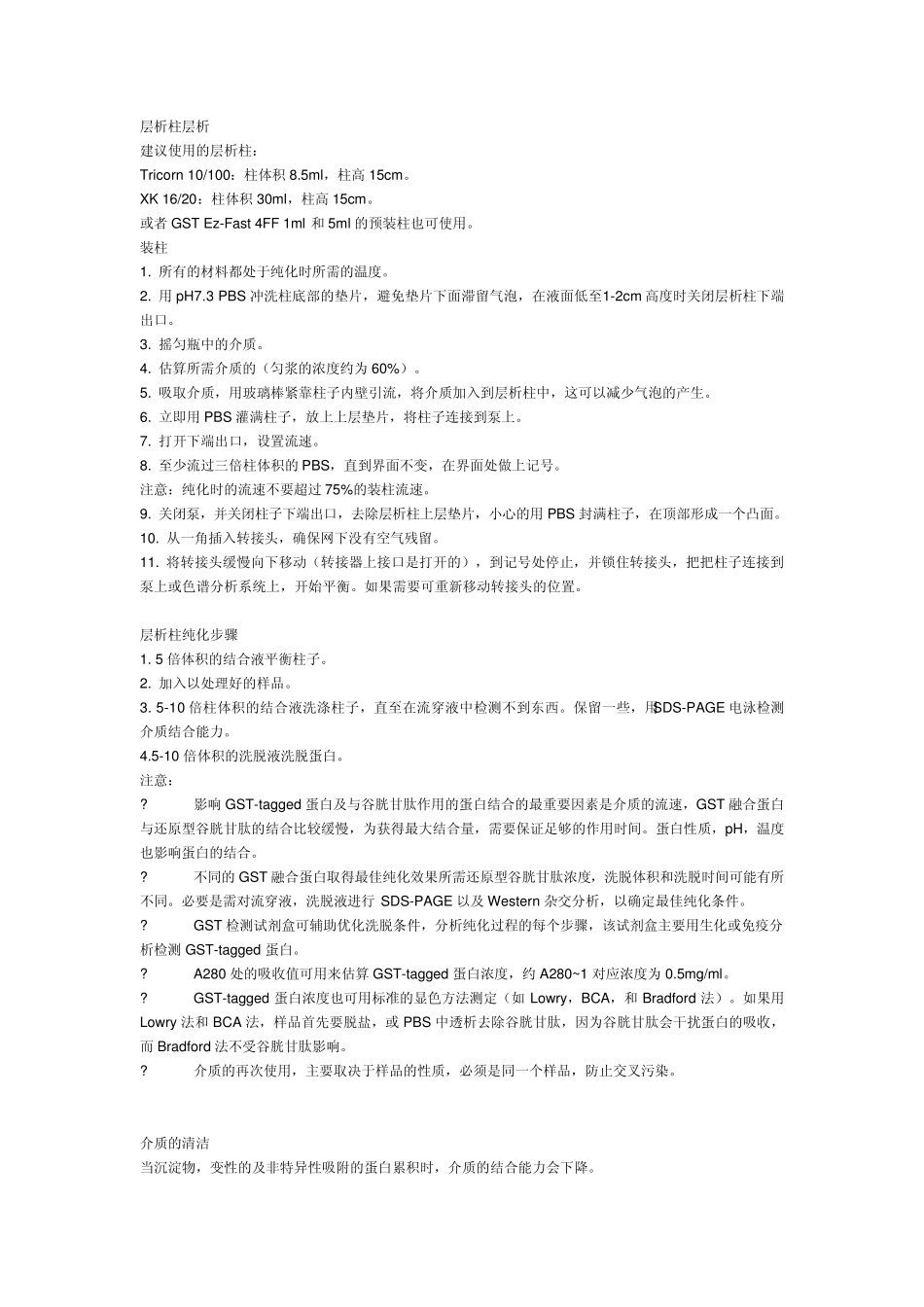 层析柱层析
建议使用的层析柱：
Tricorn 10/100：柱体积 8.5ml，柱高 15cm。
XK 16/20：柱体积 30ml，柱高 15cm。
或者 GST Ez-Fast 4FF 1ml 和 5ml 的预装柱也可使用。
装柱
1. 所有的材料都处于纯化时所需的温度。
2. 用 pH7.3 PBS 冲洗柱底部的垫片，避免垫片下面滞留气泡，在液面低至1-2cm 高度时关闭层析柱下端出口。
3. 摇匀瓶中的介质。
4. 估算所需介质的（匀浆的浓度约为 60%）。
5. 吸取介质，用玻璃棒紧靠柱子内壁引流，将介质加入到层析柱中，这可以减少气泡的产生。
6. 立即用 PBS 灌满柱子，放上上层垫片，将柱子连接到泵上。
7. 打开下端出口，设置流速。
8. 至少流过三倍柱体积的 PBS，直到界面不变，在界面处做上记号。
注意：纯化时的流速不要超过 75%的装柱流速。
9. 关闭泵，并关闭柱子下端出口，去除层析柱上层垫片，小心的用 PBS 封满柱子，在顶部形成一个凸面。
10. 从一角插入转接头，确保网下没有空气残留。
11. 将转接头缓慢向下移动（转接器上接口是打开的），到记号处停止，并锁住转接头，把把柱子连接到泵上或色谱分析系统上，开始平衡。如果需要可重新移动转接头的位置。

层析柱纯化步骤
1. 5 倍体积的结合液平衡柱子。
2. 加入以处理好的样品。
3. 5-10 倍柱体积的结合液洗涤柱子，直至在流穿液中检测不到东西。保留一些，用SDS-PAGE 电泳检测介质结合能力。
4.5-10 倍体积的洗脱液洗脱蛋白。
注意：
? 影响 GST-tagged 蛋白及与谷胱甘肽作用的蛋白结合的最重要因素是介质的流速，GST 融合蛋白与还原型谷胱甘肽的结合比较缓慢，为获得最大结合量，需要保证足够的作用时间。蛋白性质，pH，温度也影响蛋白的结合。
? 不同的 GST 融合蛋白取得最佳纯化效果所需还原型谷胱甘肽浓度，洗脱体积和洗脱时间可能有所不同。必要是需对流穿液，洗脱液进行 SDS-PAGE 以及 Western 杂交分析，以确定最佳纯化条件。
? GST 检测试剂盒可辅助优化洗脱条件，分析纯化过程的每个步骤，该试剂盒主要用生化或免疫分析检测 GST-tagged 蛋白。
? A280 处的吸收值可用来估算 GST-tagged 蛋白浓度，约 A280~1 对应浓度为 0.5mg/ml。
? GST-tagged 蛋白浓度也可用标准的显色方法测定（如 Lowry，BCA，和 Bradford 法）。如果用 Lowry 法和 BCA 法，样品首先要脱盐，或 PBS 中透析去除谷胱甘肽，因为谷胱甘肽会干扰蛋白的吸收，而 Bradford 法不受谷胱甘肽影响。
? 介质的再次使用，主要取决于样品的性质，必须是同一个样品，防止交叉污染。

介质的清洁
当沉淀物，变性的及非特异性吸附的蛋白累积时，介质的结合能力会下降。